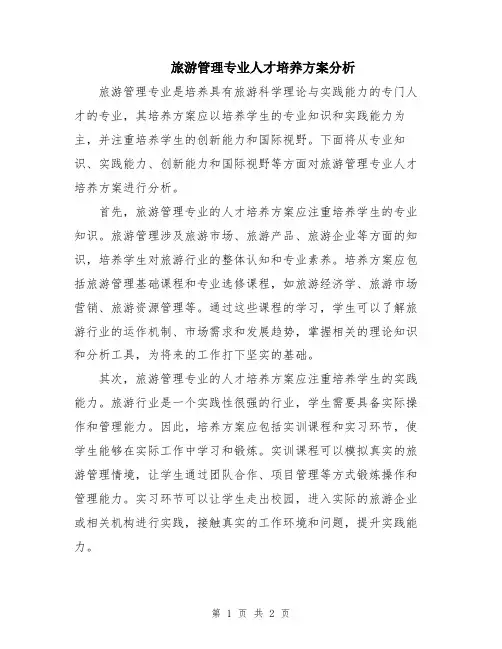 旅游管理专业人才培养方案分析

旅游管理专业是培养具有旅游科学理论与实践能力的专门人才的专业，其培养方案应以培养学生的专业知识和实践能力为主，并注重培养学生的创新能力和国际视野。下面将从专业知识、实践能力、创新能力和国际视野等方面对旅游管理专业人才培养方案进行分析。

首先，旅游管理专业的人才培养方案应注重培养学生的专业知识。旅游管理涉及旅游市场、旅游产品、旅游企业等方面的知识，培养学生对旅游行业的整体认知和专业素养。培养方案应包括旅游管理基础课程和专业选修课程，如旅游经济学、旅游市场营销、旅游资源管理等。通过这些课程的学习，学生可以了解旅游行业的运作机制、市场需求和发展趋势，掌握相关的理论知识和分析工具，为将来的工作打下坚实的基础。

其次，旅游管理专业的人才培养方案应注重培养学生的实践能力。旅游行业是一个实践性很强的行业，学生需要具备实际操作和管理能力。因此，培养方案应包括实训课程和实习环节，使学生能够在实际工作中学习和锻炼。实训课程可以模拟真实的旅游管理情境，让学生通过团队合作、项目管理等方式锻炼操作和管理能力。实习环节可以让学生走出校园，进入实际的旅游企业或相关机构进行实践，接触真实的工作环境和问题，提升实践能力。

第 1 页 共 2 页